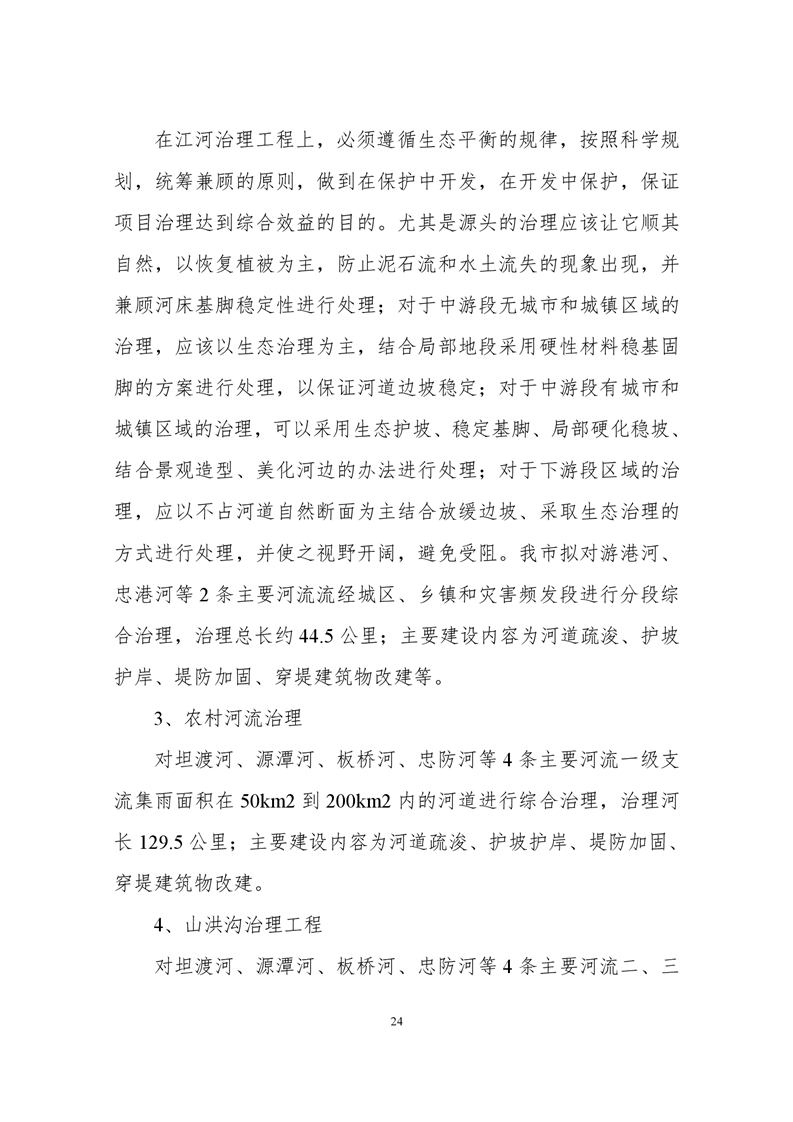 在江河治理工程上，必须遵循生态平衡的规律，按照科学规划，统筹兼顾的原则，做到在保护中开发，在开发中保护，保证项目治理达到综合效益的目的。尤其是源头的治理应该让它顺其自然，以恢复植被为主，防止泥石流和水土流失的现象出现，并兼顾河床基脚稳定性进行处理；对于中游段无城市和城镇区域的治理，应该以生态治理为主，结合局部地段采用硬性材料稳基固脚的方案进行处理，以保证河道边坡稳定；对于中游段有城市和城镇区域的治理，可以采用生态护坡、稳定基脚、局部硬化稳坡、结合景观造型、美化河边的办法进行处理；对于下游段区域的治理，应以不占河道自然断面为主结合放缓边坡、采取生态治理的方式进行处理，并使之视野开阔，避免受阻。我市拟对游港河、忠港河等 2 条主要河流流经城区、乡镇和灾害频发段进行分段综合治理，治理总长约 44.5 公里；主要建设内容为河道疏浚、护坡护岸、堤防加固、穿堤建筑物改建等。

3、农村河流治理

对坦渡河、源潭河、板桥河、忠防河等 4 条主要河流一级支流集雨面积在 50km2 到 200km2 内的河道进行综合治理，治理河长 129.5 公里；主要建设内容为河道疏浚、护坡护岸、堤防加固、穿堤建筑物改建。

4、山洪沟治理工程

对坦渡河、源潭河、板桥河、忠防河等 4 条主要河流二、三

24